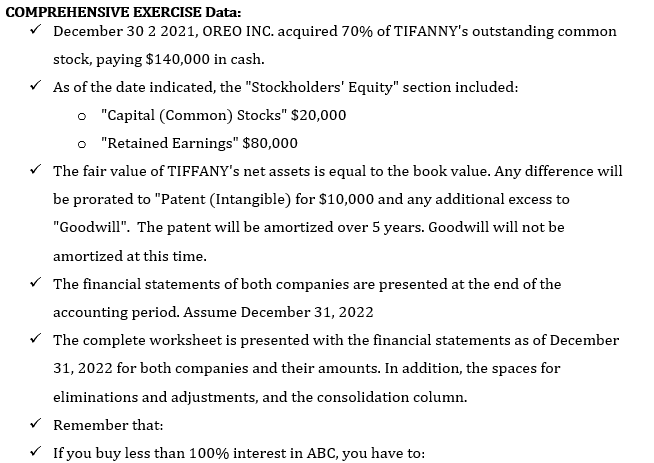 COMPREHENSIVE EXERCISE Data:

✓ December 30 2 2021, OREO INC. acquired 70% of TIFANNY's outstanding common stock, paying $140,000 in cash.

✓ As of the date indicated, the "Stockholders' Equity" section included:

o "Capital (Common) Stocks" $20,000

o "Retained Earnings" $80,000

✓ The fair value of TIFFANY's net assets is equal to the book value. Any difference will be prorated to "Patent (Intangible) for $10,000 and any additional excess to "Goodwill". The patent will be amortized over 5 years. Goodwill will not be amortized at this time.

✓ The financial statements of both companies are presented at the end of the accounting period. Assume December 31, 2022

✓ The complete worksheet is presented with the financial statements as of December 31, 2022 for both companies and their amounts. In addition, the spaces for eliminations and adjustments, and the consolidation column.

✓ Remember that:

✓ If you buy less than 100% interest in ABC, you have to: